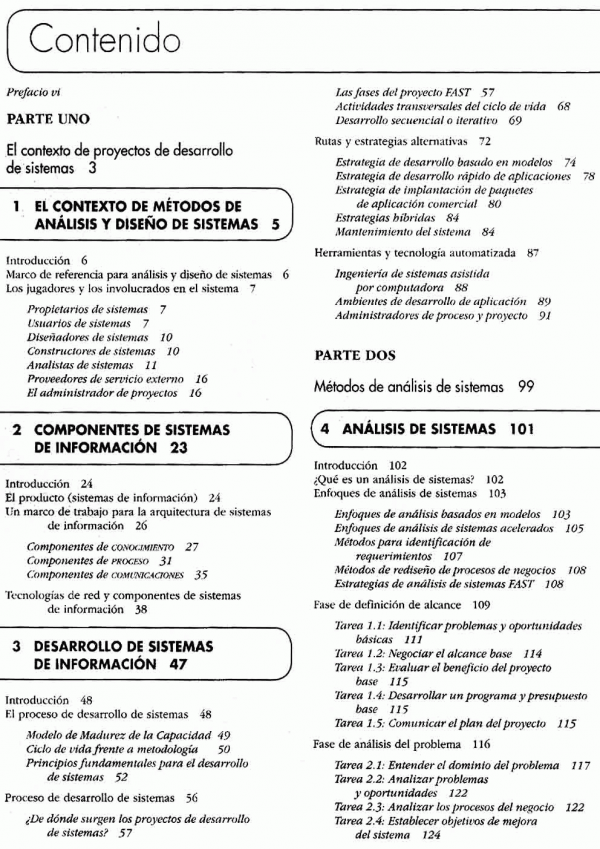 Contenido

Prefacio vi

PARTE UNO

El contexto de proyectos de desarrollo de sistemas 3

1 EL CONTEXTO DE MÉTODOS DE ANÁLISIS Y DISEÑO DE SISTEMAS 5

Introducción 6
Marco de referencia para análisis y diseño de sistemas 6
Los jugadores y los involucrados en el sistema 7

Propietarios de sistemas 7
Usuarios de sistemas 7
Diseñadores de sistemas 10
Constructores de sistemas 10
Analistas de sistemas 11
Proveedores de servicio externo 16
El administrador de proyectos 16

2 COMPONENTES DE SISTEMAS DE INFORMACIÓN 23

Introducción 24
El producto (sistemas de información) 24
Un marco de trabajo para la arquitectura de sistemas de información 26

Componentes de CONOCIMIENTO 27
Componentes de PROCESO 31
Componentes de COMUNICACIONES 35

Tecnologías de red y componentes de sistemas de información 38

3 DESARROLLO DE SISTEMAS DE INFORMACIÓN 47

Introducción 48
El proceso de desarrollo de sistemas 48

Modelo de Madurez de la Capacidad 49
Ciclo de vida frente a metodología 50
Principios fundamentales para el desarrollo de sistemas 52

Proceso de desarrollo de sistemas 56

¿De dónde surgen los proyectos de desarrollo de sistemas? 57
Las fases del proyecto FAST 57
Actividades transversales del ciclo de vida 68
Desarrollo secuencial o iterativo 69

Rutas y estrategias alternativas 72

Estrategia de desarrollo basado en modelos 74
Estrategia de desarrollo rápido de aplicaciones 78
Estrategia de implantación de paquetes de aplicación comercial 80
Estrategias híbridas 84
Mantenimiento del sistema 84

Herramientas y tecnología automatizada 87

Ingeniería de sistemas asistida por computadora 88
Ambientes de desarrollo de aplicación 89
Administradores de proceso y proyecto 91

PARTE DOS

Métodos de análisis de sistemas 99

4 ANÁLISIS DE SISTEMAS 101

Introducción 102
¿Qué es un análisis de sistemas? 102
Enfoques de análisis de sistemas 103

Enfoques de análisis basados en modelos 103
Enfoques de análisis de sistemas acelerados 105
Métodos para identificación de requerimientos 107
Métodos de rediseño de procesos de negocios 108
Estrategias de análisis de sistemas FAST 108

Fase de definición de alcance 109

Tarea 1.1: Identificar problemas y oportunidades básicas 111
Tarea 1.2: Negociar el alcance base 114
Tarea 1.3: Evaluar el beneficio del proyecto base 115
Tarea 1.4: Desarrollar un programa y presupuesto base 115
Tarea 1.5: Comunicar el plan del proyecto 115

Fase de análisis del problema 116

Tarea 2.1: Entender el dominio del problema 117
Tarea 2.2: Analizar problemas y oportunidades 122
Tarea 2.3: Analizar los procesos del negocio 122
Tarea 2.4: Establecer objetivos de mejora del sistema 124